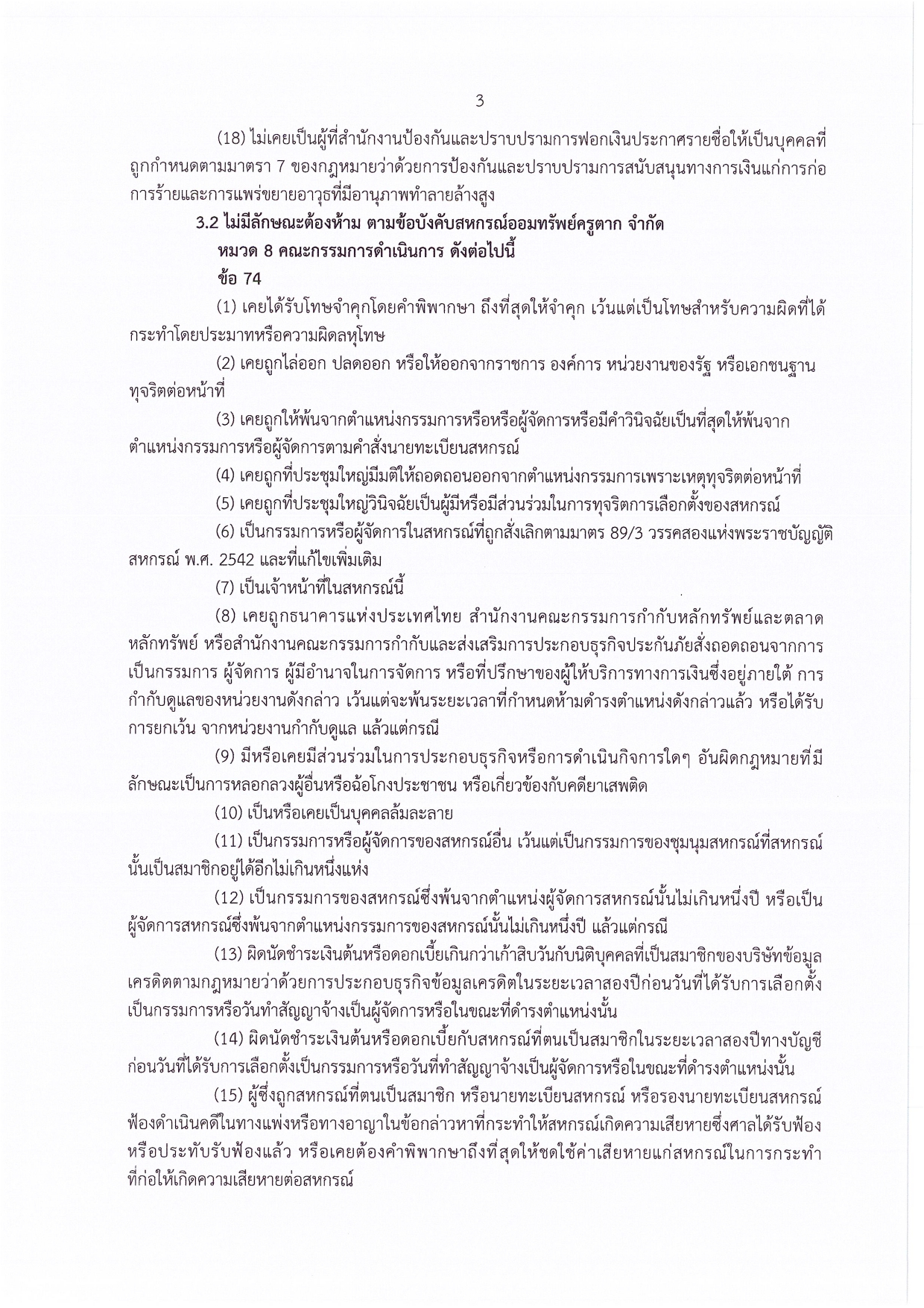 3

(18) ไม่เคยเป็นผู้ที่สำนักงานป้องกันและปราบปรามการฟอกเงินประกาศรายชื่อให้เป็นบุคคลที่ถูกกำหนดตามมาตรา 7 ของกฎหมายว่าด้วยการป้องกันและปราบปรามการสนับสนุนทางการเงินแก่การก่อการร้ายและการแพร่ขยายอาวุธที่มีอานุภาพทำลายล้างสูง

3.2 ไม่มีลักษณะต้องห้าม ตามข้อบังคับสหกรณ์ออมทรัพย์ครูตาก จำกัด

หมวด 8 คณะกรรมการดำเนินการ ดังต่อไปนี้

ข้อ 74

(1) เคยได้รับโทษจำคุกโดยคำพิพากษา ถึงที่สุดให้จำคุก เว้นแต่เป็นโทษสำหรับความผิดที่ได้กระทำโดยประมาทหรือความผิดลหุโทษ

(2) เคยถูกไล่ออก ปลดออก หรือให้ออกจากราชการ องค์การ หน่วยงานของรัฐ หรือเอกชนฐานทุจริตต่อหน้าที่

(3) เคยถูกให้พ้นจากตำแหน่งกรรมการหรือหรือผู้จัดการหรือมีคำวินิจฉัยเป็นที่สุดให้พ้นจากตำแหน่งกรรมการหรือผู้จัดการตามคำสั่งนายทะเบียนสหกรณ์

(4) เคยถูกที่ประชุมใหญ่มีมติให้ถอดถอนออกจากตำแหน่งกรรมการเพราะเหตุทุจริตต่อหน้าที่

(5) เคยถูกที่ประชุมใหญ่วินิจฉัยเป็นผู้มีหรือมีส่วนร่วมในการทุจริตการเลือกตั้งของสหกรณ์

(6) เป็นกรรมการหรือผู้จัดการในสหกรณ์ที่ถูกสั่งเลิกตามมาตร 89/3 วรรคสองแห่งพระราชบัญญัติสหกรณ์ พ.ศ. 2542 และที่แก้ไขเพิ่มเติม

(7) เป็นเจ้าหน้าที่ในสหกรณ์นี้

(8) เคยถูกธนาคารแห่งประเทศไทย สำนักงานคณะกรรมการกำกับหลักทรัพย์และตลาดหลักทรัพย์ หรือสำนักงานคณะกรรมการกำกับและส่งเสริมการประกอบธุรกิจประกันภัยสั่งถอดถอนจากการเป็นกรรมการ ผู้จัดการ ผู้มีอำนาจในการจัดการ หรือที่ปรึกษาของผู้ให้บริการทางการเงินซึ่งอยู่ภายใต้ การกำกับดูแลของหน่วยงานดังกล่าว เว้นแต่จะพ้นระยะเวลาที่กำหนดห้ามดำรงตำแหน่งดังกล่าวแล้ว หรือได้รับการยกเว้น จากหน่วยงานกำกับดูแล แล้วแต่กรณี

(9) มีหรือเคยมีส่วนร่วมในการประกอบธุรกิจหรือการดำเนินกิจการใดๆ อันผิดกฎหมายที่มีลักษณะเป็นการหลอกลวงผู้อื่นหรือฉ้อโกงประชาชน หรือเกี่ยวข้องกับคดียาเสพติด

(10) เป็นหรือเคยเป็นบุคคลล้มละลาย

(11) เป็นกรรมการหรือผู้จัดการของสหกรณ์อื่น เว้นแต่เป็นกรรมการของชุมนุมสหกรณ์ที่สหกรณ์นั้นเป็นสมาชิกอยู่ได้อีกไม่เกินหนึ่งแห่ง

(12) เป็นกรรมการของสหกรณ์ซึ่งพ้นจากตำแหน่งผู้จัดการสหกรณ์นั้นไม่เกินหนึ่งปี หรือเป็นผู้จัดการสหกรณ์ซึ่งพ้นจากตำแหน่งกรรมการของสหกรณ์นั้นไม่เกินหนึ่งปี แล้วแต่กรณี

(13) ผิดนัดชำระเงินต้นหรือดอกเบี้ยเกินกว่าเก้าสิบวันกับนิติบุคคลที่เป็นสมาชิกของบริษัทข้อมูลเครดิตตามกฎหมายว่าด้วยการประกอบธุรกิจข้อมูลเครดิตในระยะเวลาสองปีก่อนวันที่ได้รับการเลือกตั้งเป็นกรรมการหรือวันทำสัญญาจ้างเป็นผู้จัดการหรือในขณะที่ดำรงตำแหน่งนั้น

(14) ผิดนัดชำระเงินต้นหรือดอกเบี้ยกับสหกรณ์ที่ตนเป็นสมาชิกในระยะเวลาสองปีทางบัญชีก่อนวันที่ได้รับการเลือกตั้งเป็นกรรมการหรือวันที่ทำสัญญาจ้างเป็นผู้จัดการหรือในขณะที่ดำรงตำแหน่งนั้น

(15) ผู้ซึ่งถูกสหกรณ์ที่ตนเป็นสมาชิก หรือนายทะเบียนสหกรณ์ หรือรองนายทะเบียนสหกรณ์ฟ้องดำเนินคดีในทางแพ่งหรือทางอาญาในข้อกล่าวหาที่กระทำให้สหกรณ์เกิดความเสียหายซึ่งศาลได้รับฟ้องหรือประทับรับฟ้องแล้ว หรือเคยต้องคำพิพากษาถึงที่สุดให้ชดใช้ค่าเสียหายแก่สหกรณ์ในการกระทำที่ก่อให้เกิดความเสียหายต่อสหกรณ์